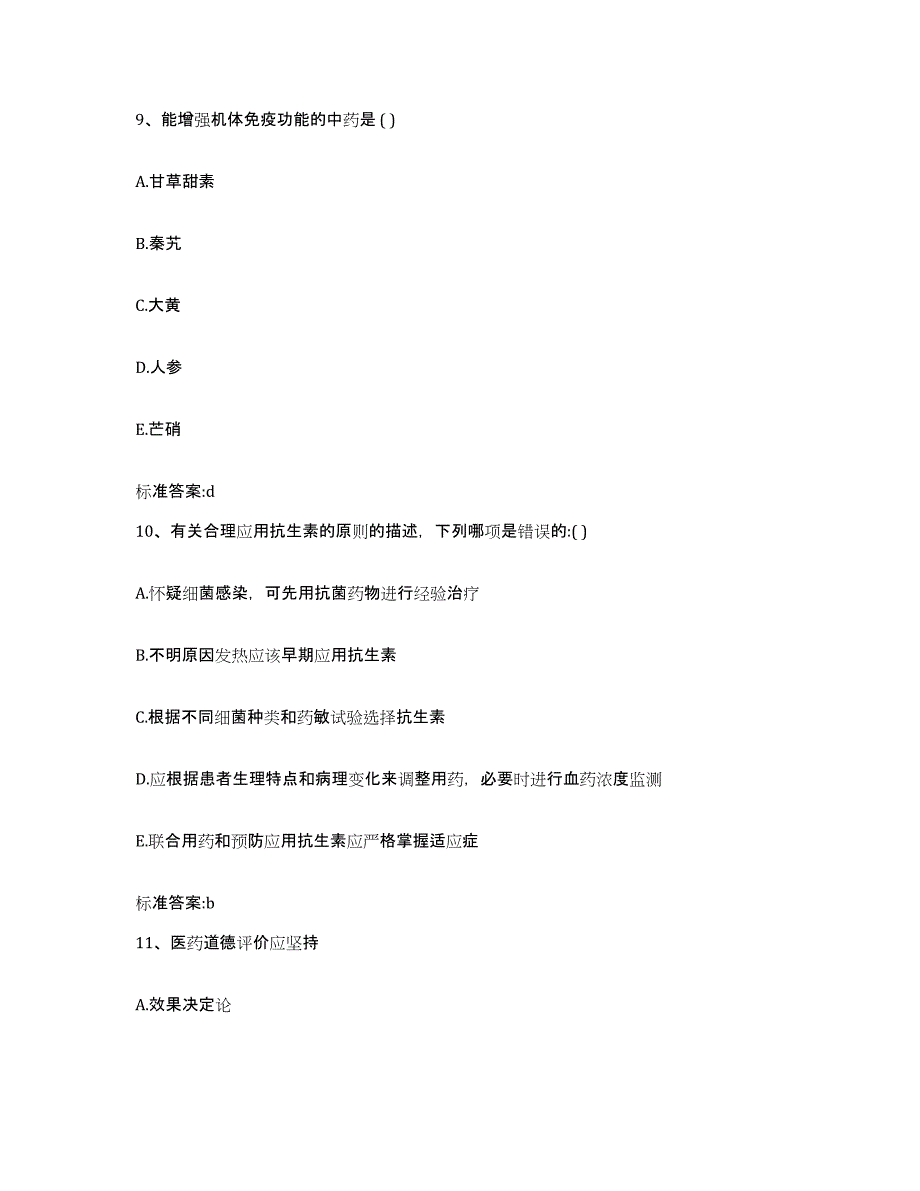 9、能增强机体免疫功能的中药是 ( )

A.甘草甜素

B.秦艽

C.大黄

D.人参

E.芒硝

标准答案:d

10、有关合理应用抗生素的原则的描述，下列哪项是错误的:( )

A.怀疑细菌感染，可先用抗菌药物进行经验治疗

B.不明原因发热应该早期应用抗生素

C.根据不同细菌种类和药敏试验选择抗生素

D.应根据患者生理特点和病理变化来调整用药，必要时进行血药浓度监测

E.联合用药和预防应用抗生素应严格掌握适应症

标准答案:b

11、医药道德评价应坚持

A.效果决定论